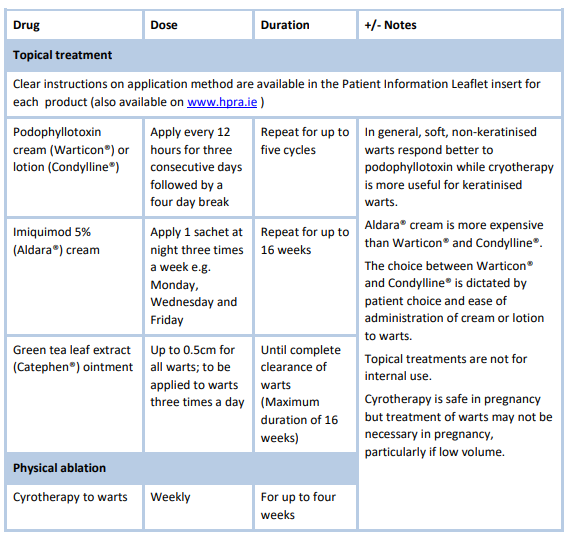 | Drug | Dose | Duration | +/- Notes |
|---|---|---|---|
| **Topical treatment** | | | |
| Clear instructions on application method are available in the Patient Information Leaflet insert for each product (also available on www.hpra.ie ) | | | |
| Podophyllotoxin cream (Warticon®) or lotion (Condylline®) | Apply every 12 hours for three consecutive days followed by a four day break | Repeat for up to five cycles | In general, soft, non-keratinised warts respond better to podophyllotoxin while cryotherapy is more useful for keratinised warts. Aldara® cream is more expensive than Warticon® and Condylline®. The choice between Warticon® and Condylline® is dictated by patient choice and ease of administration of cream or lotion to warts. Topical treatments are not for internal use. Cyrotherapy is safe in pregnancy but treatment of warts may not be necessary in pregnancy, particularly if low volume. |
| Imiquimod 5% (Aldara®) cream | Apply 1 sachet at night three times a week e.g. Monday, Wednesday and Friday | Repeat for up to 16 weeks | |
| Green tea leaf extract (Catephen®) ointment | Up to 0.5cm for all warts; to be applied to warts three times a day | Until complete clearance of warts (Maximum duration of 16 weeks) | |
| **Physical ablation** | | | |
| Cyrotherapy to warts | Weekly | For up to four weeks | |